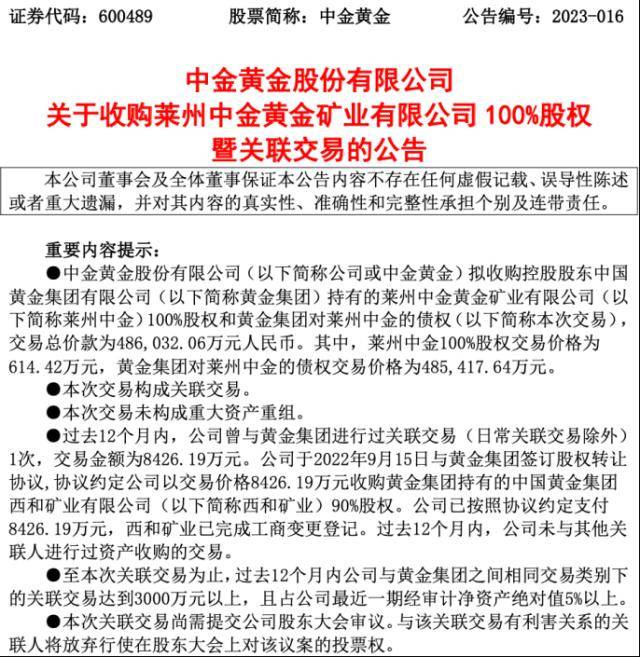 证券代码：600489　　股票简称：中金黄金　　公告编号：2023-016

中金黄金股份有限公司
关于收购莱州中金黄金矿业有限公司 100%股权
暨关联交易的公告

本公司董事会及全体董事保证本公告内容不存在任何虚假记载、误导性陈述或者重大遗漏，并对其内容的真实性、准确性和完整性承担个别及连带责任。

重要内容提示：

●中金黄金股份有限公司（以下简称公司或中金黄金）拟收购控股股东中国黄金集团有限公司（以下简称黄金集团）持有的莱州中金黄金矿业有限公司（以下简称莱州中金）100%股权和黄金集团对莱州中金的债权（以下简称本次交易），交易总价款为486,032.06万元人民币。其中，莱州中金100%股权交易价格为614.42万元，黄金集团对莱州中金的债权交易价格为485,417.64万元。

●本次交易构成关联交易。

●本次交易未构成重大资产重组。

●过去12个月内，公司曾与黄金集团进行过关联交易（日常关联交易除外）1次，交易金额为8426.19万元。公司于2022年9月15日与黄金集团签订股权转让协议，协议约定公司以交易价格8426.19万元收购黄金集团持有的中国黄金集团西和矿业有限公司（以下简称西和矿业）90%股权。公司已按照协议约定支付8426.19万元，西和矿业已完成工商变更登记。过去12个月内，公司未与其他关联人进行过资产收购的交易。

●至本次关联交易为止，过去12个月内公司与黄金集团之间相同交易类别下的关联交易达到3000万元以上，且占公司最近一期经审计净资产绝对值5%以上。

●本次关联交易尚需提交公司股东大会审议。与该关联交易有利害关系的关联人将放弃行使在股东大会上对该议案的投票权。